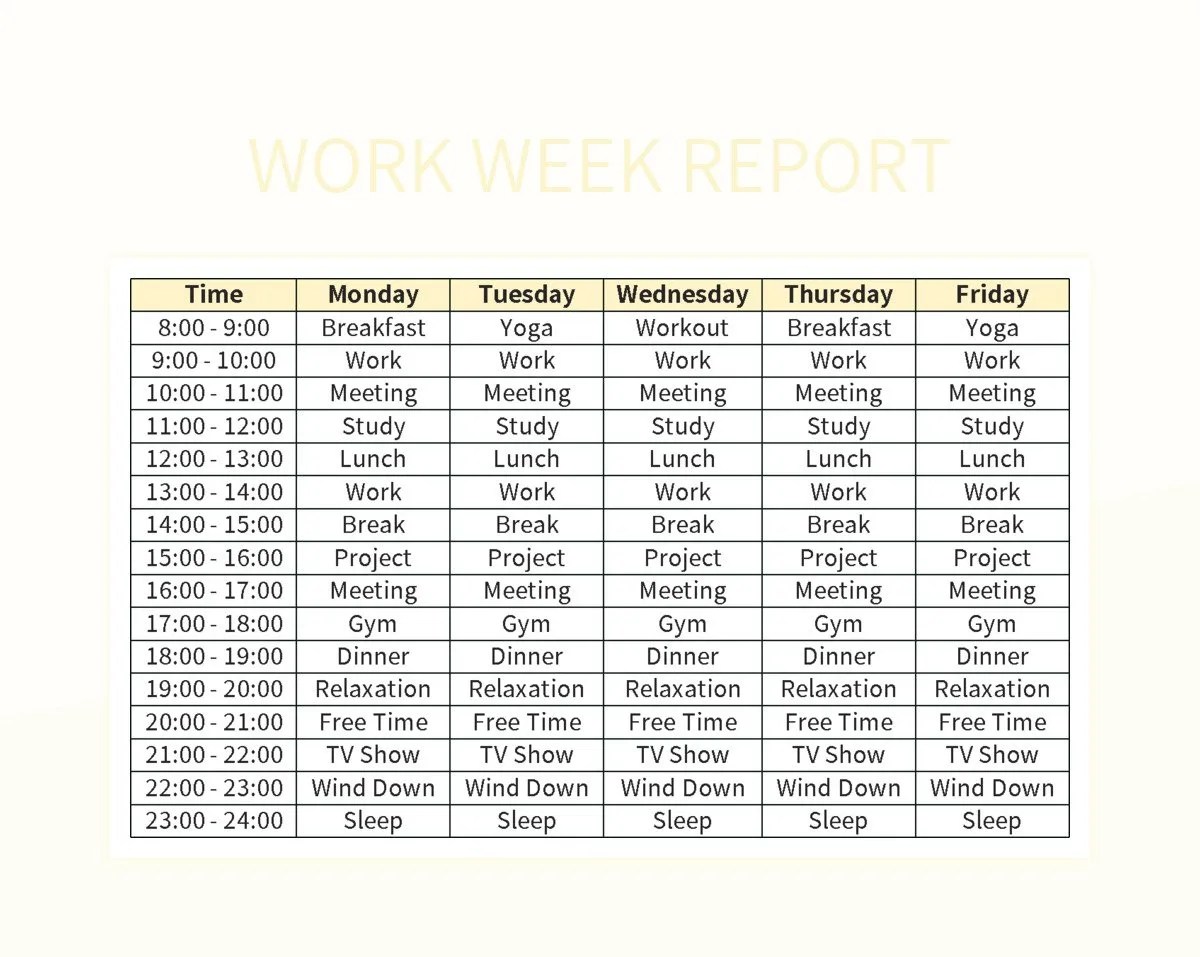 WORK WEEK REPORT

| Time | Monday | Tuesday | Wednesday | Thursday | Friday |
|---|---|---|---|---|---|
| 8:00 - 9:00 | Breakfast | Yoga | Workout | Breakfast | Yoga |
| 9:00 - 10:00 | Work | Work | Work | Work | Work |
| 10:00 - 11:00 | Meeting | Meeting | Meeting | Meeting | Meeting |
| 11:00 - 12:00 | Study | Study | Study | Study | Study |
| 12:00 - 13:00 | Lunch | Lunch | Lunch | Lunch | Lunch |
| 13:00 - 14:00 | Work | Work | Work | Work | Work |
| 14:00 - 15:00 | Break | Break | Break | Break | Break |
| 15:00 - 16:00 | Project | Project | Project | Project | Project |
| 16:00 - 17:00 | Meeting | Meeting | Meeting | Meeting | Meeting |
| 17:00 - 18:00 | Gym | Gym | Gym | Gym | Gym |
| 18:00 - 19:00 | Dinner | Dinner | Dinner | Dinner | Dinner |
| 19:00 - 20:00 | Relaxation | Relaxation | Relaxation | Relaxation | Relaxation |
| 20:00 - 21:00 | Free Time | Free Time | Free Time | Free Time | Free Time |
| 21:00 - 22:00 | TV Show | TV Show | TV Show | TV Show | TV Show |
| 22:00 - 23:00 | Wind Down | Wind Down | Wind Down | Wind Down | Wind Down |
| 23:00 - 24:00 | Sleep | Sleep | Sleep | Sleep | Sleep |